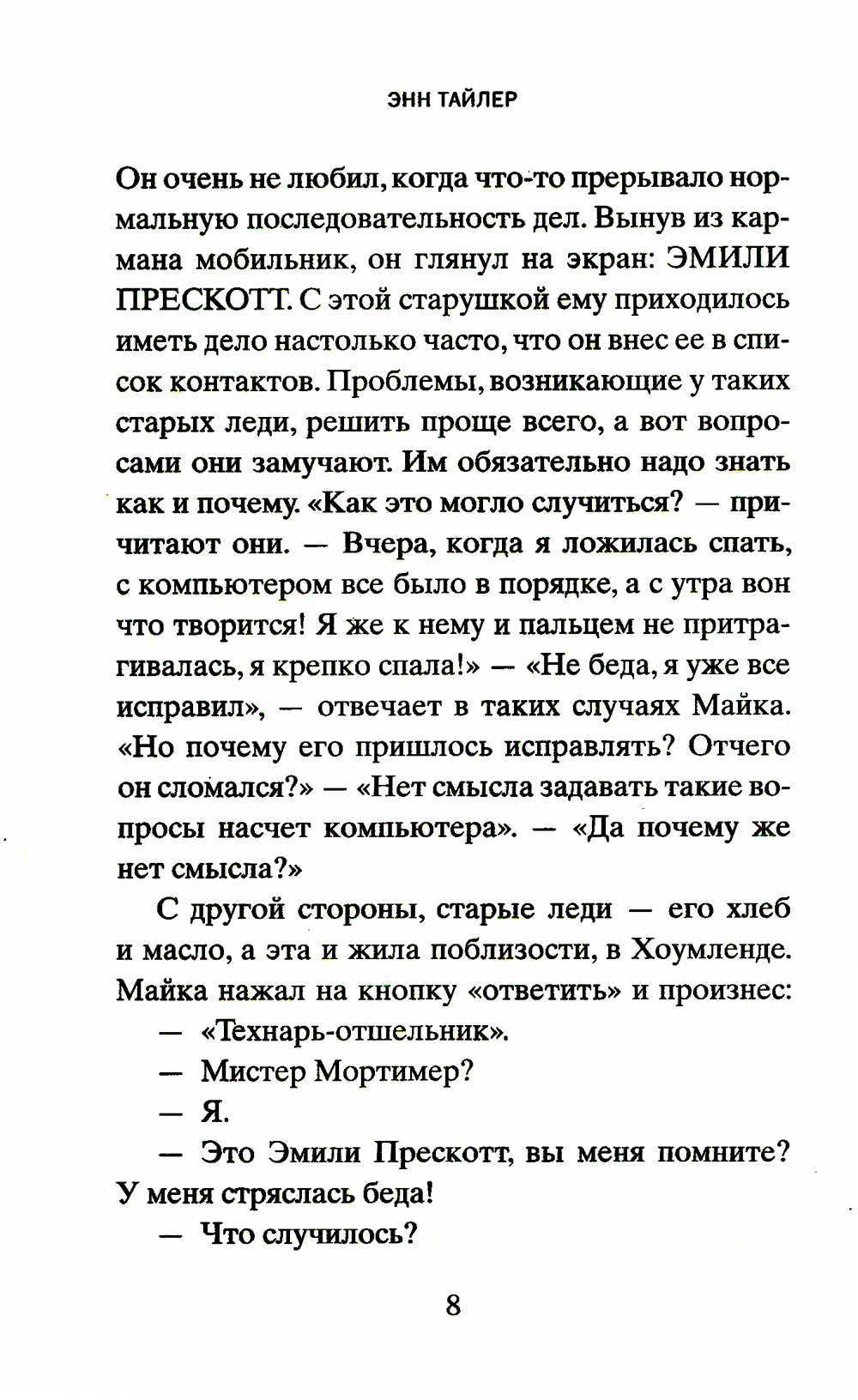 ЭНН ТАЙЛЕР

Он очень не любил, когда что-то прерывало нормальную последовательность дел. Вынув из кармана мобильник, он глянул на экран: ЭМИЛИ ПРЕСКОТТ. С этой старушкой ему приходилось иметь дело настолько часто, что он внес ее в список контактов. Проблемы, возникающие у таких старых леди, решить проще всего, а вот вопросами они замучают. Им обязательно надо знать как и почему. «Как это могло случиться? — причитают они. — Вчера, когда я ложилась спать, с компьютером все было в порядке, а с утра вон что творится! Я же к нему и пальцем не притрагивалась, я крепко спала!» — «Не беда, я уже все исправил», — отвечает в таких случаях Майка. «Но почему его пришлось исправлять? Отчего он сломался?» — «Нет смысла задавать такие вопросы насчет компьютера». — «Да почему же нет смысла?»

С другой стороны, старые леди — его хлеб и масло, а эта и жила поблизости, в Хоумленде. Майка нажал на кнопку «ответить» и произнес:

— «Технарь-отшельник».

— Мистер Мортимер?

— Я.

— Это Эмили Прескотт, вы меня помните? У меня стряслась беда!

— Что случилось?

8